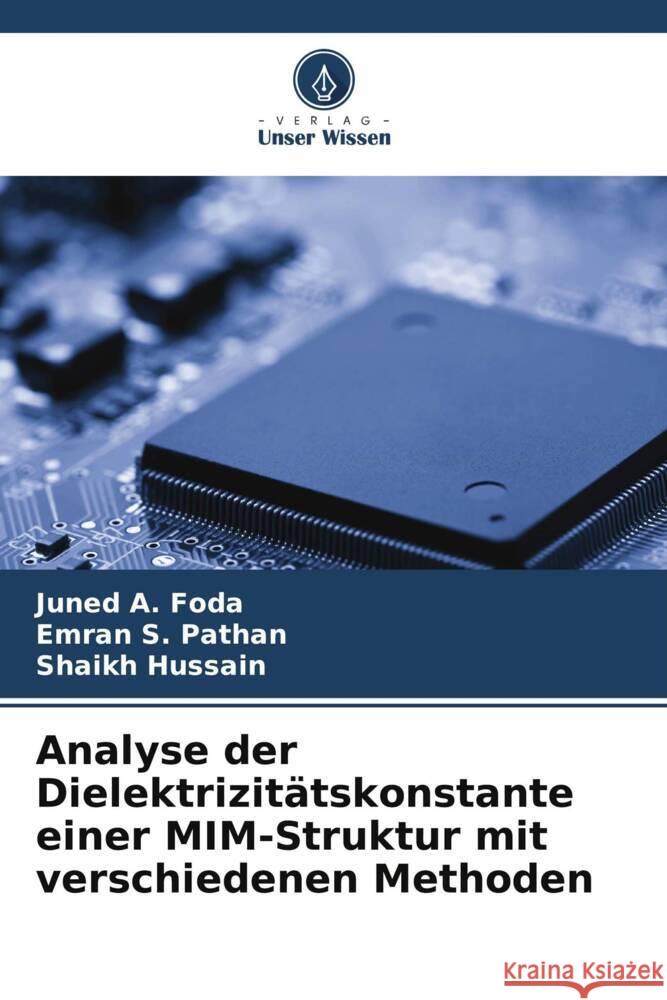 VERLAG
Unser Wissen

Juned A. Foda
Emran S. Pathan
Shaikh Hussain

Analyse der Dielektrizitätskonstante einer MIM-Struktur mit verschiedenen Methoden